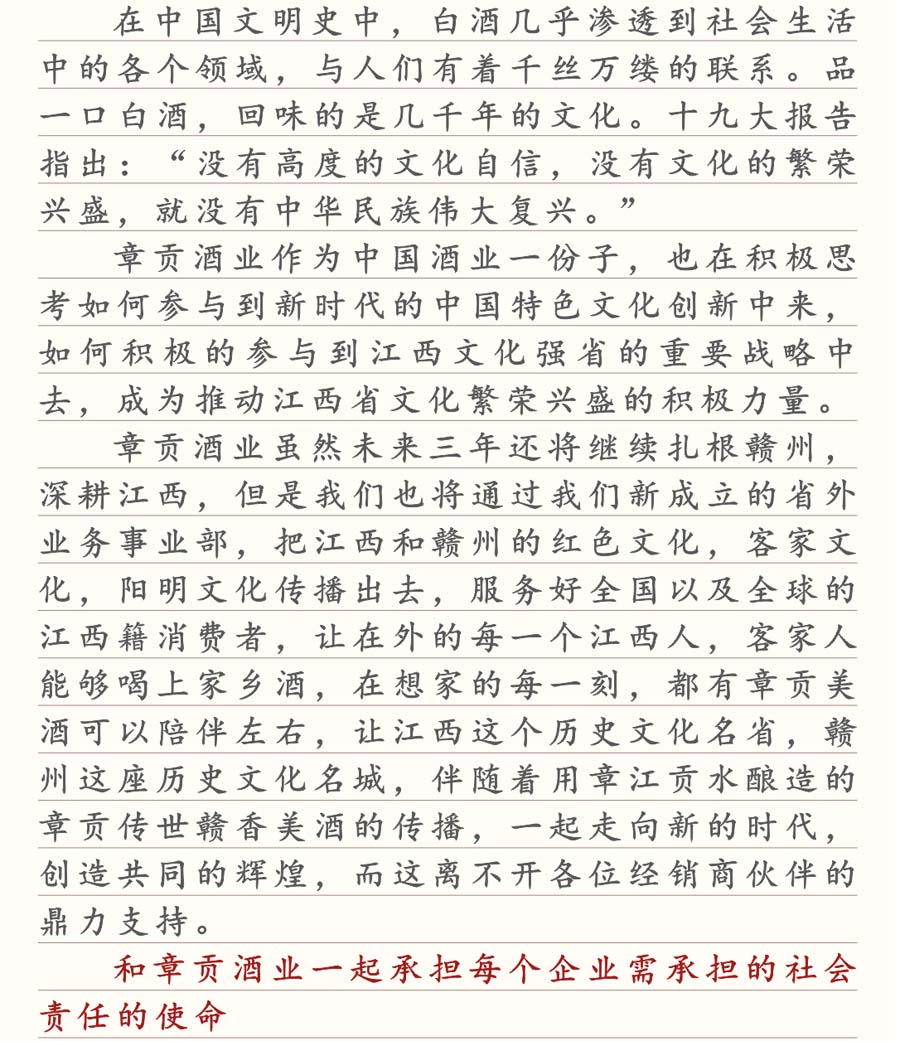 在中国文明史中，白酒几乎渗透到社会生活中的各个领域，与人们有着千丝万缕的联系。品一口白酒，回味的是几千年的文化。十九大报告指出：“没有高度的文化自信，没有文化的繁荣兴盛，就没有中华民族伟大复兴。”

章贡酒业作为中国酒业一份子，也在积极思考如何参与到新时代的中国特色文化创新中来，如何积极的参与到江西文化强省的重要战略中去，成为推动江西省文化繁荣兴盛的积极力量。

章贡酒业虽然未来三年还将继续扎根赣州，深耕江西，但是我们也将通过我们新成立的省外业务事业部，把江西和赣州的红色文化，客家文化，阳明文化传播出去，服务好全国以及全球的江西籍消费者，让在外的每一个江西人，客家人能够喝上家乡酒，在想家的每一刻，都有章贡美酒可以陪伴左右，让江西这个历史文化名省，赣州这座历史文化名城，伴随着用章江贡水酿造的章贡传世赣香美酒的传播，一起走向新的时代，创造共同的辉煌，而这离不开各位经销商伙伴的鼎力支持。

和章贡酒业一起承担每个企业需承担的社会责任的使命